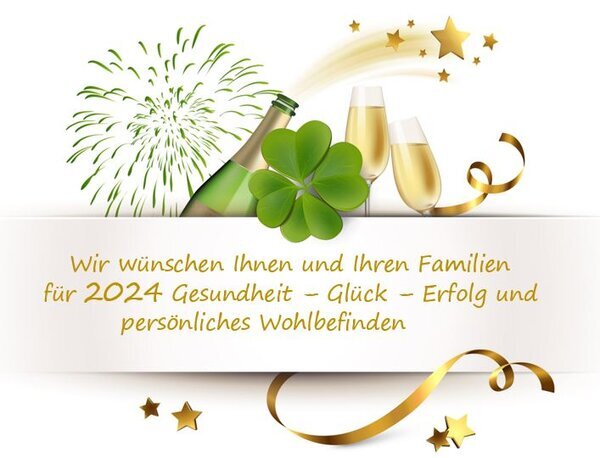 Wir wünschen Ihnen und Ihren Familien für 2024 Gesundheit – Glück – Erfolg und persönliches Wohlbefinden